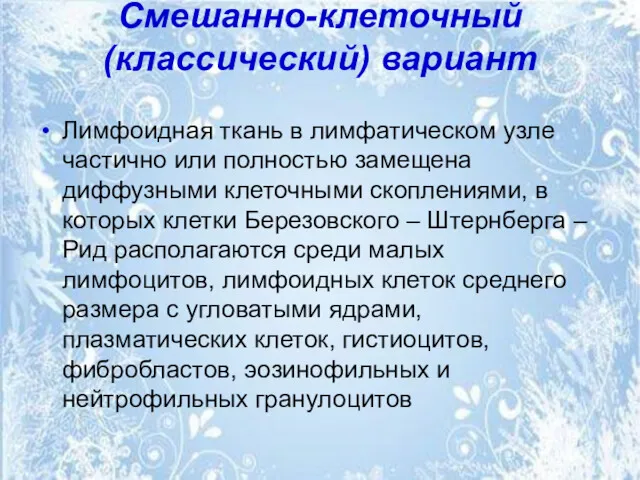 Смешанно-клеточный (классический) вариант

• Лимфоидная ткань в лимфатическом узле частично или полностью замещена диффузными клеточными скоплениями, в которых клетки Березовского – Штернберга – Рид располагаются среди малых лимфоцитов, лимфоидных клеток среднего размера с угловатыми ядрами, плазматических клеток, гистиоцитов, фибробластов, эозинофильных и нейтрофильных гранулоцитов